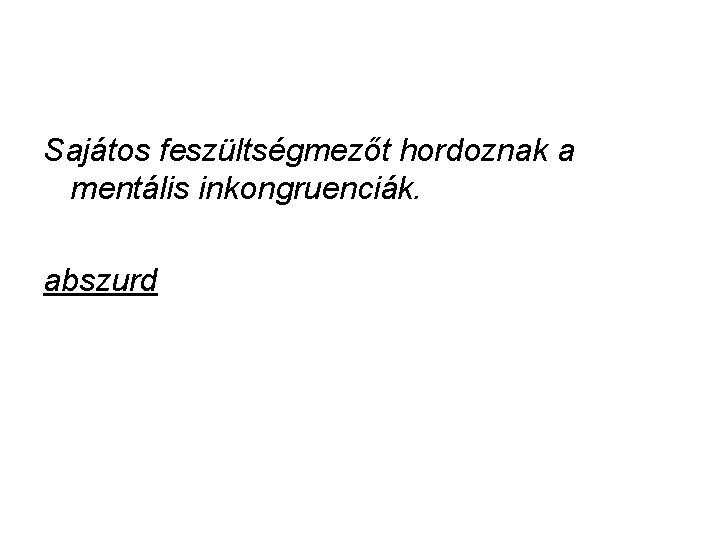 Sajátos feszültségmezőt hordoznak a mentális inkongruenciák.

abszurd